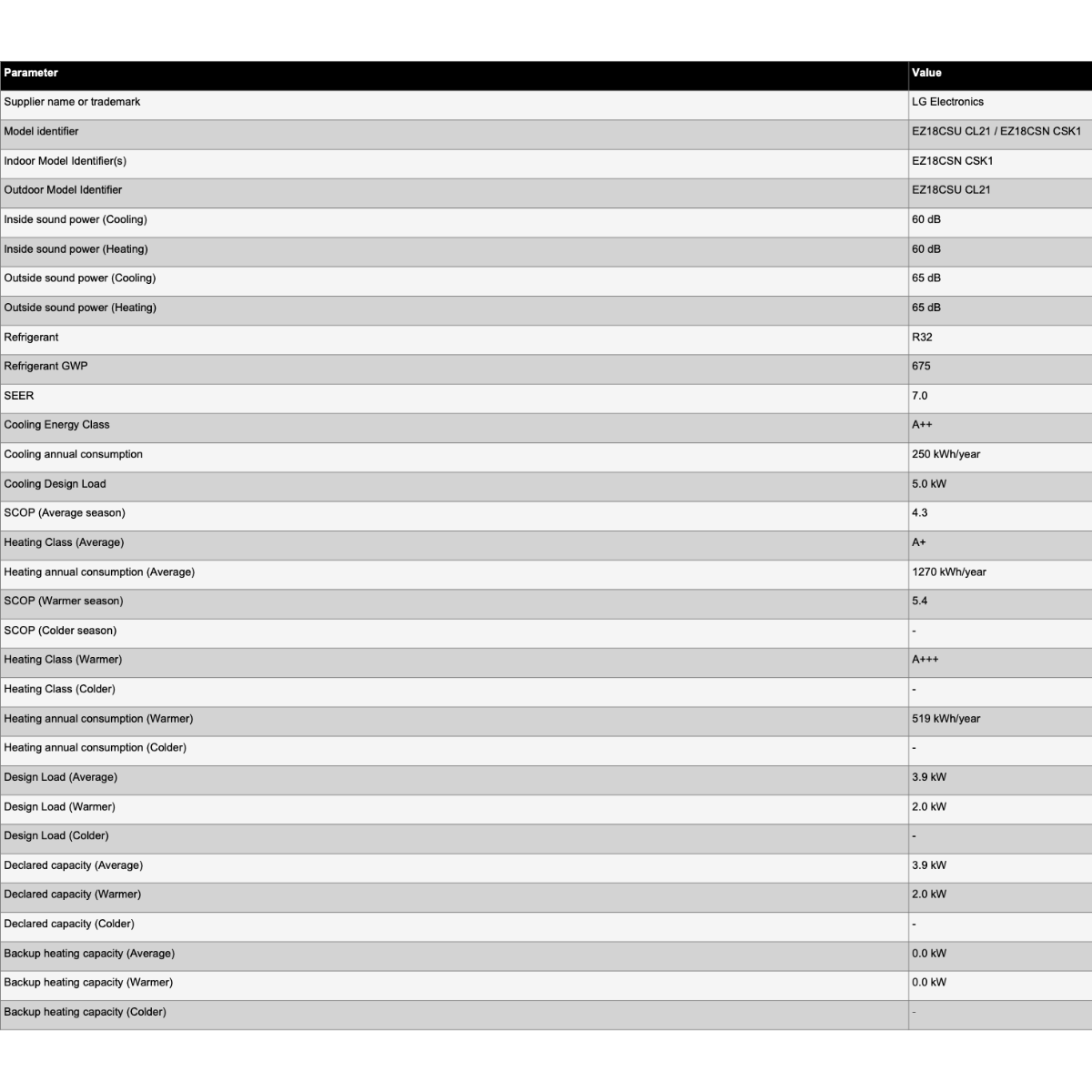 | Parameter | Value |
|---|---|
| Supplier name or trademark | LG Electronics |
| Model identifier | EZ18CSU CL21 / EZ18CSN CSK1 |
| Indoor Model Identifier(s) | EZ18CSN CSK1 |
| Outdoor Model Identifier | EZ18CSU CL21 |
| Inside sound power (Cooling) | 60 dB |
| Inside sound power (Heating) | 60 dB |
| Outside sound power (Cooling) | 65 dB |
| Outside sound power (Heating) | 65 dB |
| Refrigerant | R32 |
| Refrigerant GWP | 675 |
| SEER | 7.0 |
| Cooling Energy Class | A++ |
| Cooling annual consumption | 250 kWh/year |
| Cooling Design Load | 5.0 kW |
| SCOP (Average season) | 4.3 |
| Heating Class (Average) | A+ |
| Heating annual consumption (Average) | 1270 kWh/year |
| SCOP (Warmer season) | 5.4 |
| SCOP (Colder season) | - |
| Heating Class (Warmer) | A+++ |
| Heating Class (Colder) | - |
| Heating annual consumption (Warmer) | 519 kWh/year |
| Heating annual consumption (Colder) | - |
| Design Load (Average) | 3.9 kW |
| Design Load (Warmer) | 2.0 kW |
| Design Load (Colder) | - |
| Declared capacity (Average) | 3.9 kW |
| Declared capacity (Warmer) | 2.0 kW |
| Declared capacity (Colder) | - |
| Backup heating capacity (Average) | 0.0 kW |
| Backup heating capacity (Warmer) | 0.0 kW |
| Backup heating capacity (Colder) | - |